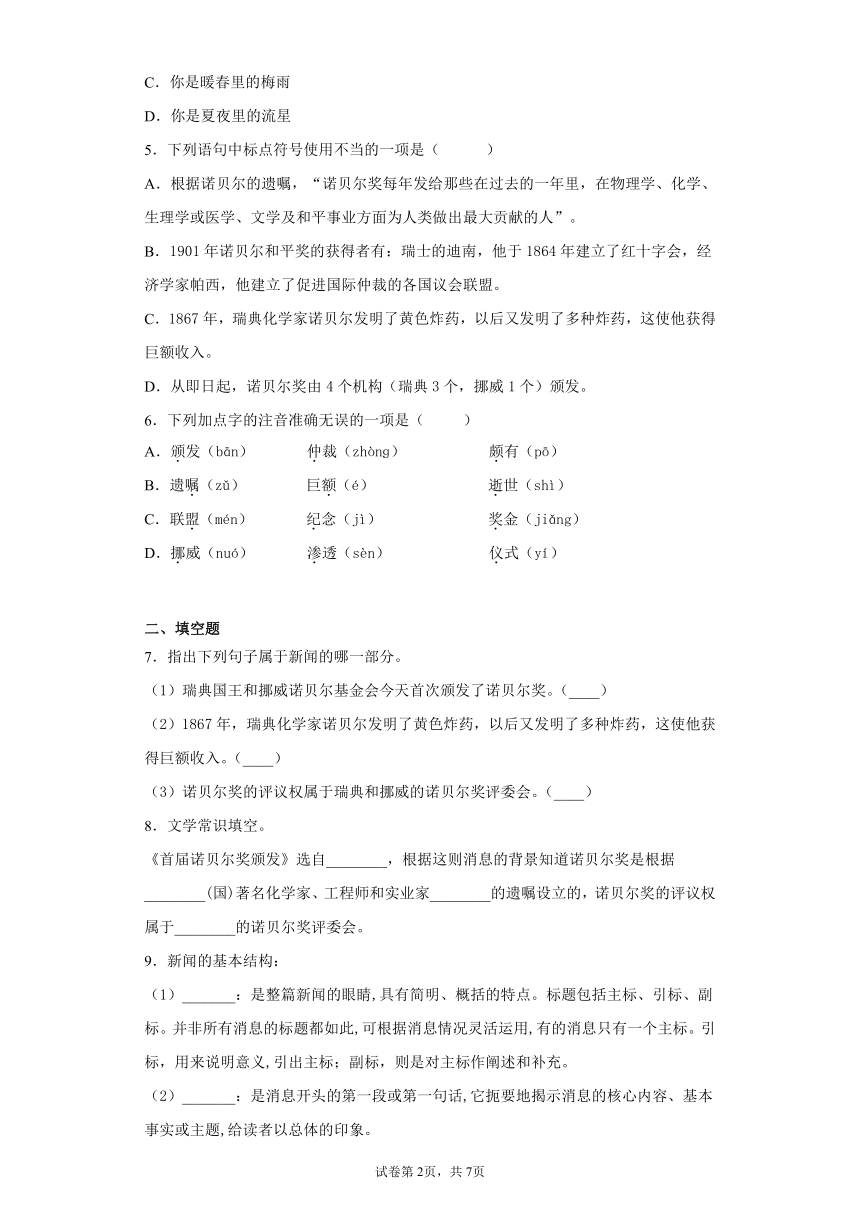 C．你是暖春里的梅雨

D．你是夏夜里的流星

5．下列语句中标点符号使用不当的一项是（　　）

A．根据诺贝尔的遗嘱，“诺贝尔奖每年发给那些在过去的一年里，在物理学、化学、生理学或医学、文学及和平事业方面为人类做出最大贡献的人”。

B．1901年诺贝尔和平奖的获得者有：瑞士的迪南，他于1864年建立了红十字会，经济学家帕西，他建立了促进国际仲裁的各国议会联盟。

C．1867年，瑞典化学家诺贝尔发明了黄色炸药，以后又发明了多种炸药，这使他获得巨额收入。

D．从即日起，诺贝尔奖由4个机构（瑞典3个，挪威1个）颁发。

6．下列加点字的注音准确无误的一项是（　　）

A．颁发（bān）　仲裁（zhòng）　颇有（pō）

B．遗嘱（zǔ）　巨额（é）　逝世（shì）

C．联盟（mén）　纪念（jì）　奖金（jiǎng）

D．挪威（nuó）　渗透（sèn）　仪式（yí）

二、填空题

7．指出下列句子属于新闻的哪一部分。

（1）瑞典国王和挪威诺贝尔基金会今天首次颁发了诺贝尔奖。(____)

（2）1867年，瑞典化学家诺贝尔发明了黄色炸药，以后又发明了多种炸药，这使他获得巨额收入。(____)

（3）诺贝尔奖的评议权属于瑞典和挪威的诺贝尔奖评委会。(____)

8．文学常识填空。

《首届诺贝尔奖颁发》选自________，根据这则消息的背景知道诺贝尔奖是根据________(国)著名化学家、工程师和实业家________的遗嘱设立的，诺贝尔奖的评议权属于________的诺贝尔奖评委会。

9．新闻的基本结构:

（1）_______：是整篇新闻的眼睛,具有简明、概括的特点。标题包括主标、引标、副标。并非所有消息的标题都如此,可根据消息情况灵活运用,有的消息只有一个主标。引标，用来说明意义,引出主标；副标，则是对主标作阐述和补充。

（2）_______：是消息开头的第一段或第一句话,它扼要地揭示消息的核心内容、基本事实或主题,给读者以总体的印象。

试卷第2页，共7页